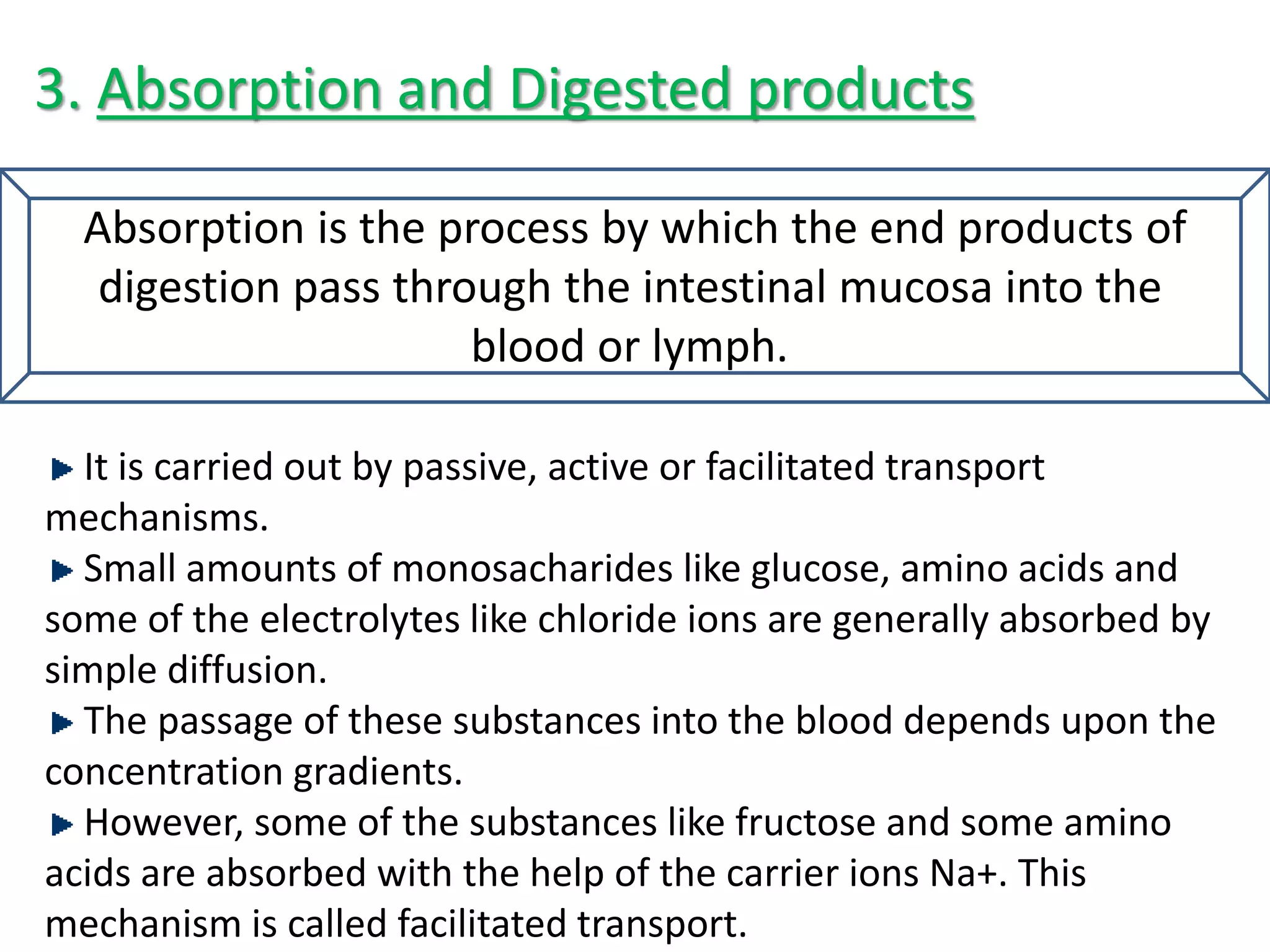 3. Absorption and Digested products

Absorption is the process by which the end products of digestion pass through the intestinal mucosa into the blood or lymph.

It is carried out by passive, active or facilitated transport mechanisms.

Small amounts of monosacharides like glucose, amino acids and some of the electrolytes like chloride ions are generally absorbed by simple diffusion.

The passage of these substances into the blood depends upon the concentration gradients.

However, some of the substances like fructose and some amino acids are absorbed with the help of the carrier ions Na+. This mechanism is called facilitated transport.